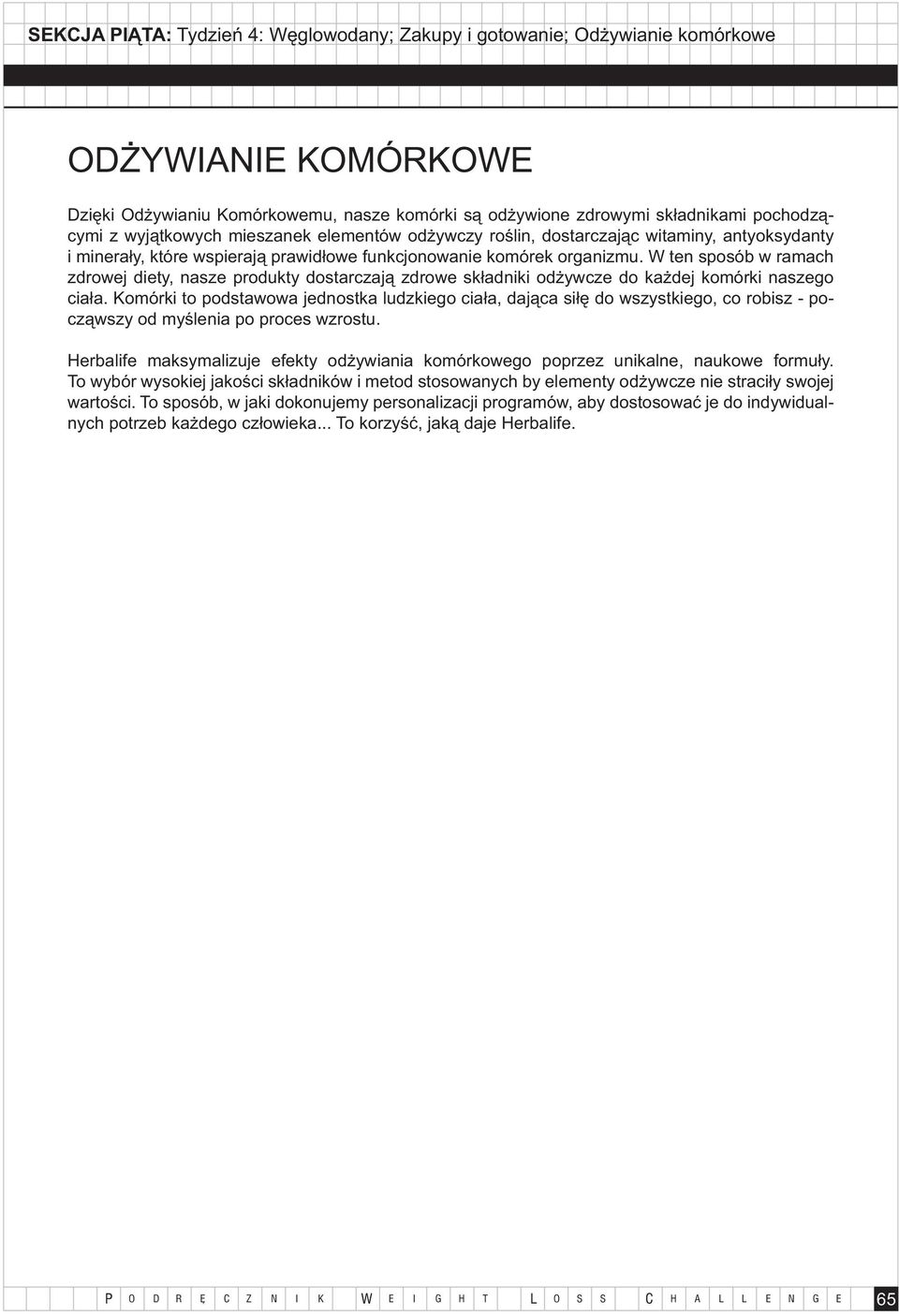 SEKCJA PIĄTA: Tydzień 4: Węglowodany; Zakupy i gotowanie; Odżywianie komórkowe

ODŻYWIANIE KOMÓRKOWE

Dzięki Odżywianiu Komórkowemu, nasze komórki są odżywione zdrowymi składnikami pochodzącymi z wyjątkowych mieszanek elementów odżywczy roślin, dostarczając witaminy, antyoksydanty i minerały, które wspierają prawidłowe funkcjonowanie komórek organizmu. W ten sposób w ramach zdrowej diety, nasze produkty dostarczają zdrowe składniki odżywcze do każdej komórki naszego ciała. Komórki to podstawowa jednostka ludzkiego ciała, dająca siłę do wszystkiego, co robisz - począwszy od myślenia po proces wzrostu.

Herbalife maksymalizuje efekty odżywiania komórkowego poprzez unikalne, naukowe formuły. To wybór wysokiej jakości składników i metod stosowanych by elementy odżywcze nie straciły swojej wartości. To sposób, w jaki dokonujemy personalizacji programów, aby dostosować je do indywidualnych potrzeb każdego człowieka... To korzyść, jaką daje Herbalife.

PODRĘCZNIK WEIGHT LOSS CHALLENGE 65